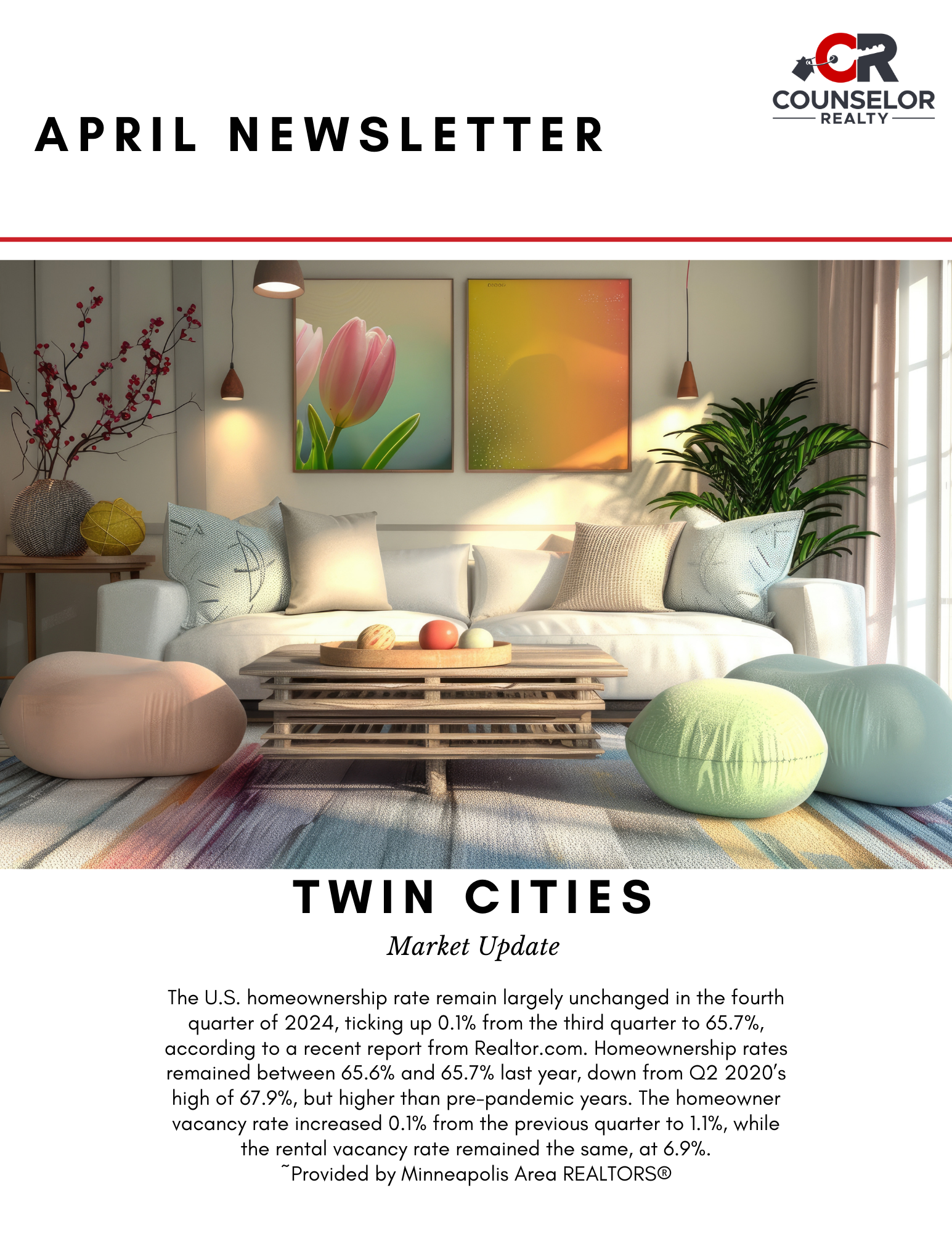 CR
COUNSELOR
REALTY

APRIL NEWSLETTER

TWIN CITIES

Market Update

The U.S. homeownership rate remain largely unchanged in the fourth quarter of 2024, ticking up 0.1% from the third quarter to 65.7%, according to a recent report from Realtor.com. Homeownership rates remained between 65.6% and 65.7% last year, down from Q2 2020's high of 67.9%, but higher than pre-pandemic years. The homeowner vacancy rate increased 0.1% from the previous quarter to 1.1%, while the rental vacancy rate remained the same, at 6.9%.
~Provided by Minneapolis Area REALTORS®